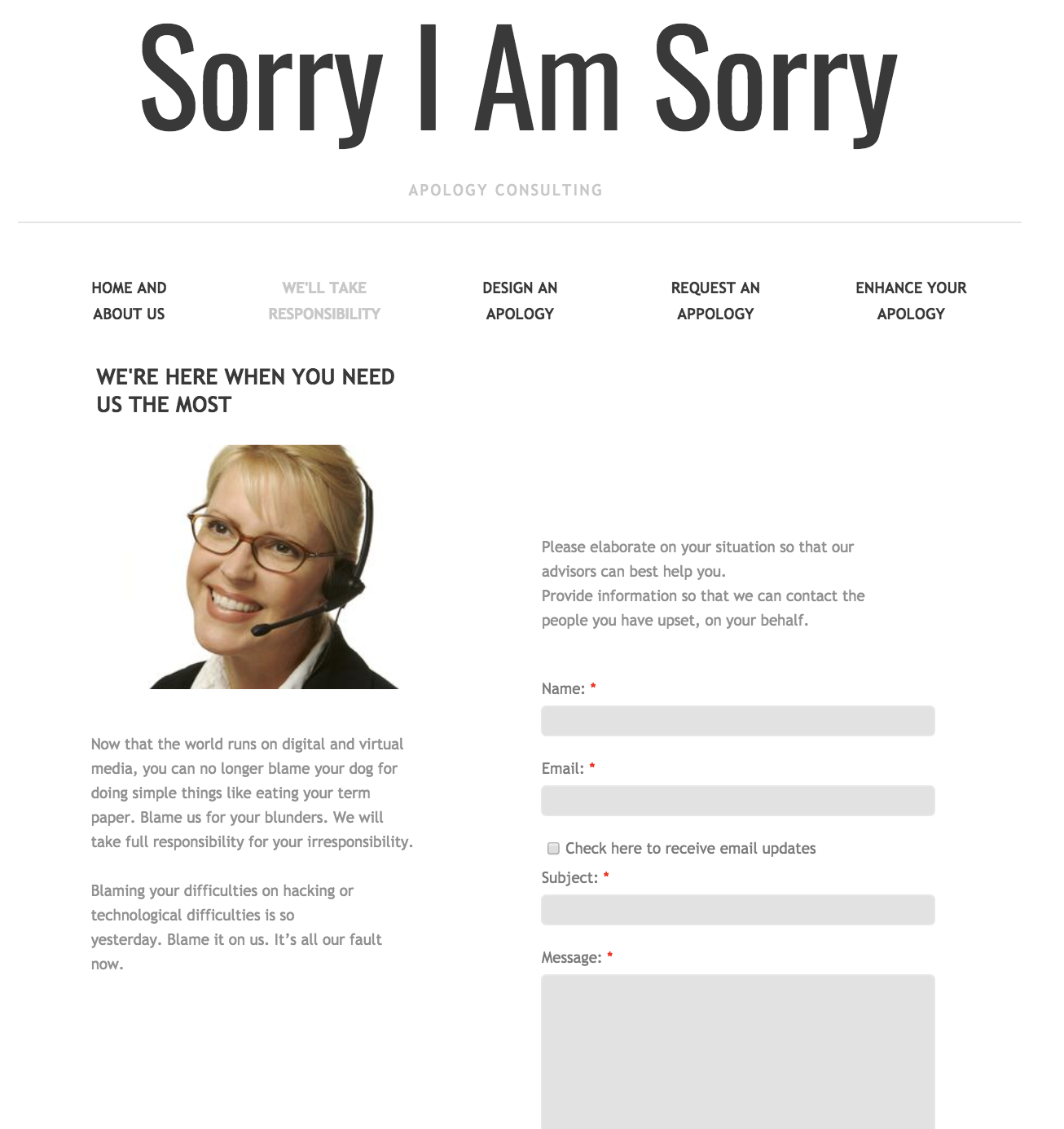 Sorry I Am Sorry

APOLOGY CONSULTING

HOME AND ABOUT US

WE'LL TAKE RESPONSIBILITY

DESIGN AN APOLOGY

REQUEST AN APPOLOGY

ENHANCE YOUR APOLOGY

WE'RE HERE WHEN YOU NEED US THE MOST

Now that the world runs on digital and virtual media, you can no longer blame your dog for doing simple things like eating your term paper. Blame us for your blunders. We will take full responsibility for your irresponsibility.

Blaming your difficulties on hacking or technological difficulties is so yesterday. Blame it on us. It's all our fault now.

Please elaborate on your situation so that our advisors can best help you.
Provide information so that we can contact the people you have upset, on your behalf.

Name: *

Email: *

Check here to receive email updates

Subject: *

Message: *